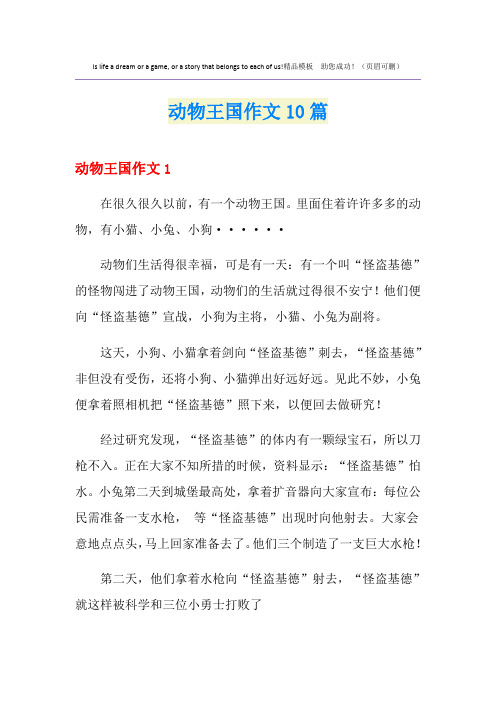 Is life a dream or a game, or a story that belongs to each of us!精品模板 助您成功！（页眉可删）

动物王国作文10篇

动物王国作文1

在很久很久以前，有一个动物王国。里面住着许许多多的动物，有小猫、小兔、小狗······

动物们生活得很幸福，可是有一天：有一个叫“怪盗基德”的怪物闯进了动物王国，动物们的生活就过得很不安宁！他们便向“怪盗基德”宣战，小狗为主将，小猫、小兔为副将。

这天，小狗、小猫拿着剑向“怪盗基德”刺去，“怪盗基德”非但没有受伤，还将小狗、小猫弹出好远好远。见此不妙，小兔便拿着照相机把“怪盗基德”照下来，以便回去做研究！

经过研究发现，“怪盗基德”的体内有一颗绿宝石，所以刀枪不入。正在大家不知所措的时候，资料显示：“怪盗基德”怕水。小兔第二天到城堡最高处，拿着扩音器向大家宣布：每位公民需准备一支水枪， 等“怪盗基德”出现时向他射去。大家会意地点点头，马上回家准备去了。他们三个制造了一支巨大水枪！

第二天，他们拿着水枪向“怪盗基德”射去，“怪盗基德”就这样被科学和三位小勇士打败了